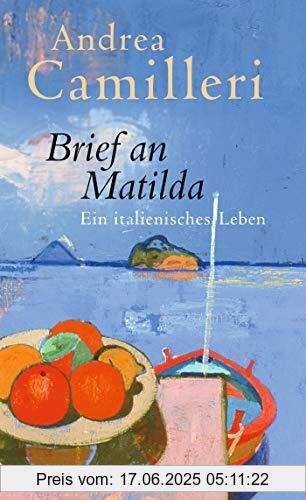 Andrea Camilleri

Brief an Matilda

Ein italienisches Leben

Preis vom: 17.06.2025 05:11:22